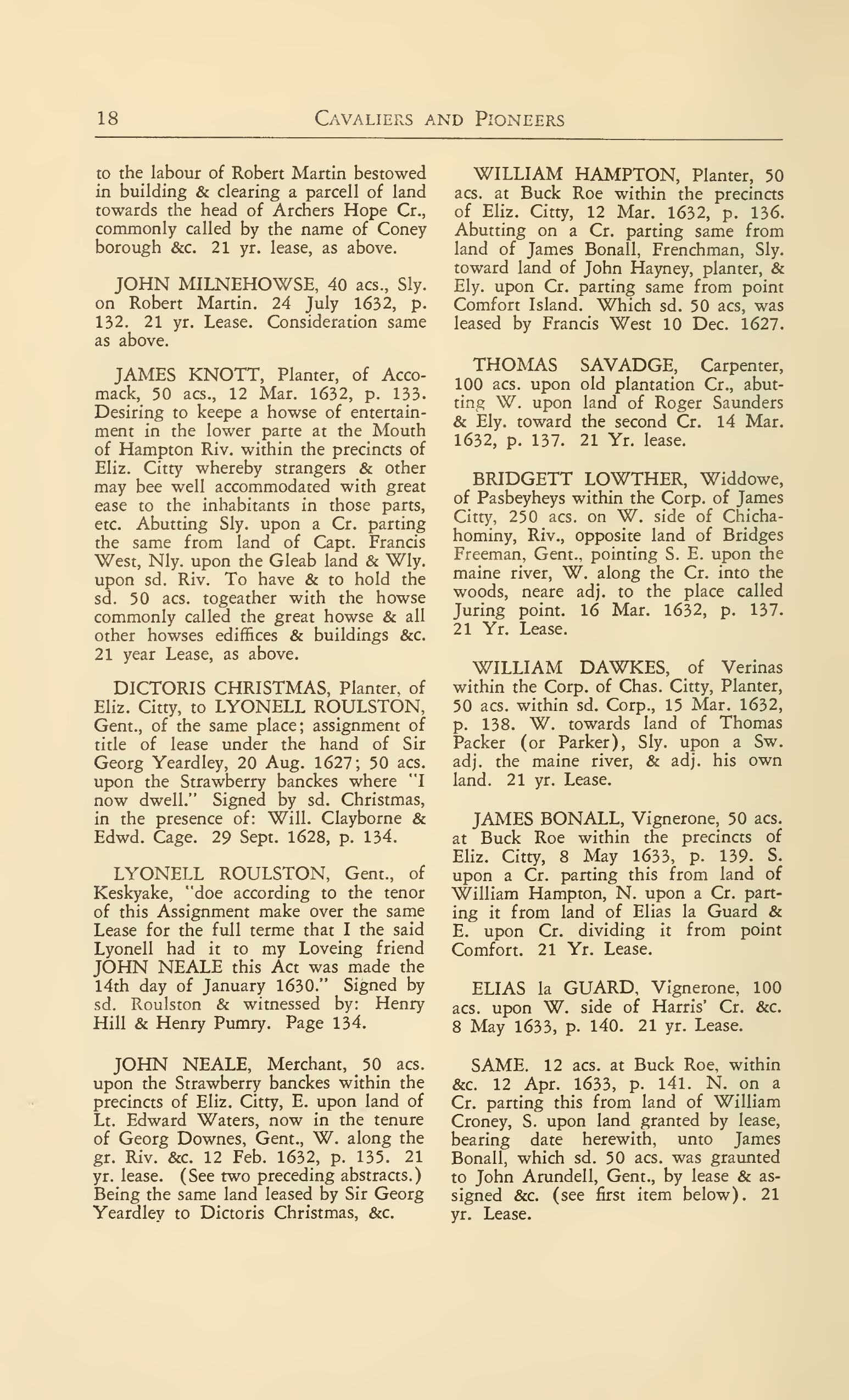 18 CAVALIERS AND PIONEERS

to the labour of Robert Martin bestowed in building & clearing a parcell of land towards the head of Archers Hope Cr., commonly called by the name of Coney borough &c. 21 yr. lease, as above.

JOHN MILNEHOWSE, 40 acs., Sly. on Robert Martin. 24 July 1632, p. 132. 21 yr. Lease. Consideration same as above.

JAMES KNOTT, Planter, of Accomack, 50 acs., 12 Mar. 1632, p. 133. Desiring to keepe a howse of entertainment in the lower parte at the Mouth of Hampton Riv. within the precincts of Eliz. Citty whereby strangers & other may bee well accommodated with great ease to the inhabitants in those parts, etc. Abutting Sly. upon a Cr. parting the same from land of Capt. Francis West, Nly. upon the Gleab land & Wly. upon sd. Riv. To have & to hold the sd. 50 acs. togeather with the howse commonly called the great howse & all other howses ediffices & buildings &c. 21 year Lease, as above.

DICTORIS CHRISTMAS, Planter, of Eliz. Citty, to LYONELL ROULSTON, Gent., of the same place; assignment of title of lease under the hand of Sir Georg Yeardley, 20 Aug. 1627; 50 acs. upon the Strawberry banckes where "I now dwell." Signed by sd. Christmas, in the presence of: Will. Clayborne & Edwd. Cage. 29 Sept. 1628, p. 134.

LYONELL ROULSTON, Gent., of Keskyake, "doe according to the tenor of this Assignment make over the same Lease for the full terme that I the said Lyonell had it to my Loveing friend JOHN NEALE this Act was made the 14th day of January 1630." Signed by sd. Roulston & witnessed by: Henry Hill & Henry Pumry. Page 134.

JOHN NEALE, Merchant, 50 acs. upon the Strawberry banckes within the precincts of Eliz. Citty, E. upon land of Lt. Edward Waters, now in the tenure of Georg Downes, Gent., W. along the gr. Riv. &c. 12 Feb. 1632, p. 135. 21 yr. lease. (See two preceding abstracts.) Being the same land leased by Sir Georg Yeardley to Dictoris Christmas, &c.

WILLIAM HAMPTON, Planter, 50 acs. at Buck Roe within the precincts of Eliz. Citty, 12 Mar. 1632, p. 136. Abutting on a Cr. parting same from land of James Bonall, Frenchman, Sly. toward land of John Hayney, planter, & Ely. upon Cr. parting same from point Comfort Island. Which sd. 50 acs, was leased by Francis West 10 Dec. 1627.

THOMAS SAVADGE, Carpenter, 100 acs. upon old plantation Cr., abutting W. upon land of Roger Saunders & Ely. toward the second Cr. 14 Mar. 1632, p. 137. 21 Yr. lease.

BRIDGETT LOWTHER, Widdowe, of Pasbeyheys within the Corp. of James Citty, 250 acs. on W. side of Chichahominy, Riv., opposite land of Bridges Freeman, Gent., pointing S. E. upon the maine river, W. along the Cr. into the woods, neare adj. to the place called Juring point. 16 Mar. 1632, p. 137. 21 Yr. Lease.

WILLIAM DAWKES, of Verinas within the Corp. of Chas. Citty, Planter, 50 acs. within sd. Corp., 15 Mar. 1632, p. 138. W. towards land of Thomas Packer (or Parker), Sly. upon a Sw. adj. the maine river, & adj. his own land. 21 yr. Lease.

JAMES BONALL, Vignerone, 50 acs. at Buck Roe within the precincts of Eliz. Citty, 8 May 1633, p. 139. S. upon a Cr. parting this from land of William Hampton, N. upon a Cr. parting it from land of Elias la Guard & E. upon Cr. dividing it from point Comfort. 21 Yr. Lease.

ELIAS la GUARD, Vignerone, 100 acs. upon W. side of Harris' Cr. &c. 8 May 1633, p. 140. 21 yr. Lease.

SAME. 12 acs. at Buck Roe, within &c. 12 Apr. 1633, p. 141. N. on a Cr. parting this from land of William Croney, S. upon land granted by lease, bearing date herewith, unto James Bonall, which sd. 50 acs. was graunted to John Arundell, Gent., by lease & assigned &c. (see first item below). 21 yr. Lease.